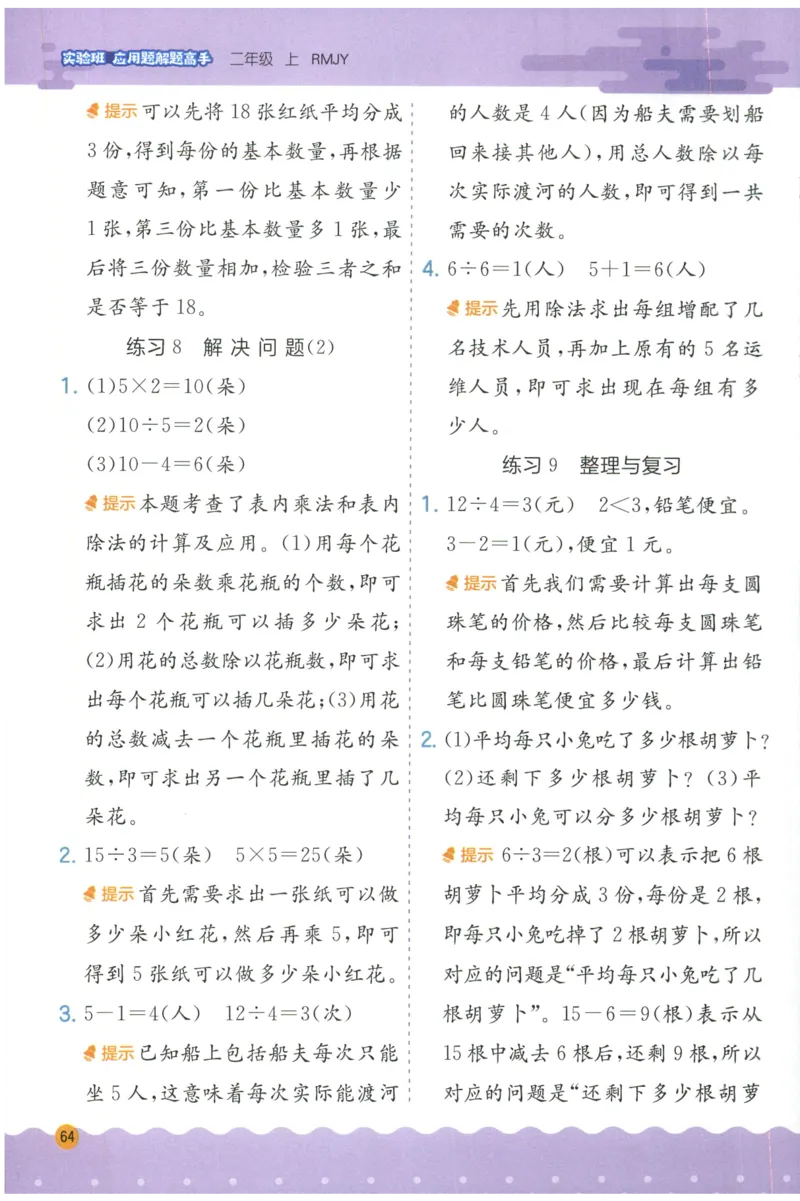 实验班 应用题解题高手 二年级 上 RMJY

提示 可以先将 18 张红纸平均分成 3 份，得到每份的基本数量，再根据题意可知，第一份比基本数量少 1 张，第三份比基本数量多 1 张，最后将三份数量相加，检验三者之和是否等于 18。

练习 8 解决问题(2)

1. (1)$5\times2=10$(朵)
(2)$10\div5=2$(朵)
(3)$10-4=6$(朵)

提示 本题考查了表内乘法和表内除法的计算及应用。(1)用每个花瓶插花的朵数乘花瓶的个数，即可求出 2 个花瓶可以插多少朵花；(2)用花的总数除以花瓶数，即可求出每个花瓶可以插几朵花；(3)用花的总数减去一个花瓶里插花的朵数，即可求出另一个花瓶里插了几朵花。

2. $15\div3=5$(朵) $5\times5=25$(朵)

提示 首先需要求出一张纸可以做多少朵小红花，然后再乘 5，即可得到 5 张纸可以做多少朵小红花。

3. $5-1=4$(人) $12\div4=3$(次)

提示 已知船上包括船夫每次只能坐 5 人，这意味着每次实际能渡河的人数是 4 人(因为船夫需要划船回来接其他人)，用总人数除以每次实际渡河的人数，即可得到一共需要的次数。

4. $6\div6=1$(人) $5+1=6$(人)

提示 先用除法求出每组增配了几名技术人员，再加上原有的 5 名运维人员，即可求出现在每组有多少人。

练习 9 整理与复习

1. $12\div4=3$(元) $2<3$，铅笔便宜。
$3-2=1$(元)，便宜 1 元。

提示 首先我们需要计算出每支圆珠笔的价格，然后比较每支圆珠笔和每支铅笔的价格，最后计算出铅笔比圆珠笔便宜多少钱。

2. (1)平均每只小兔吃了多少根胡萝卜？(2)还剩下多少根胡萝卜？(3)平均每只小兔可以分多少根胡萝卜？

提示 $6\div3=2$(根)可以表示把 6 根胡萝卜平均分成 3 份，每份是 2 根，即每只小兔吃掉了 2 根胡萝卜，所以对应的问题是“平均每只小兔吃了几根胡萝卜”。$15-6=9$(根)表示从 15 根中减去 6 根后，还剩 9 根，所以对应的问题是“还剩下多少根胡萝

64